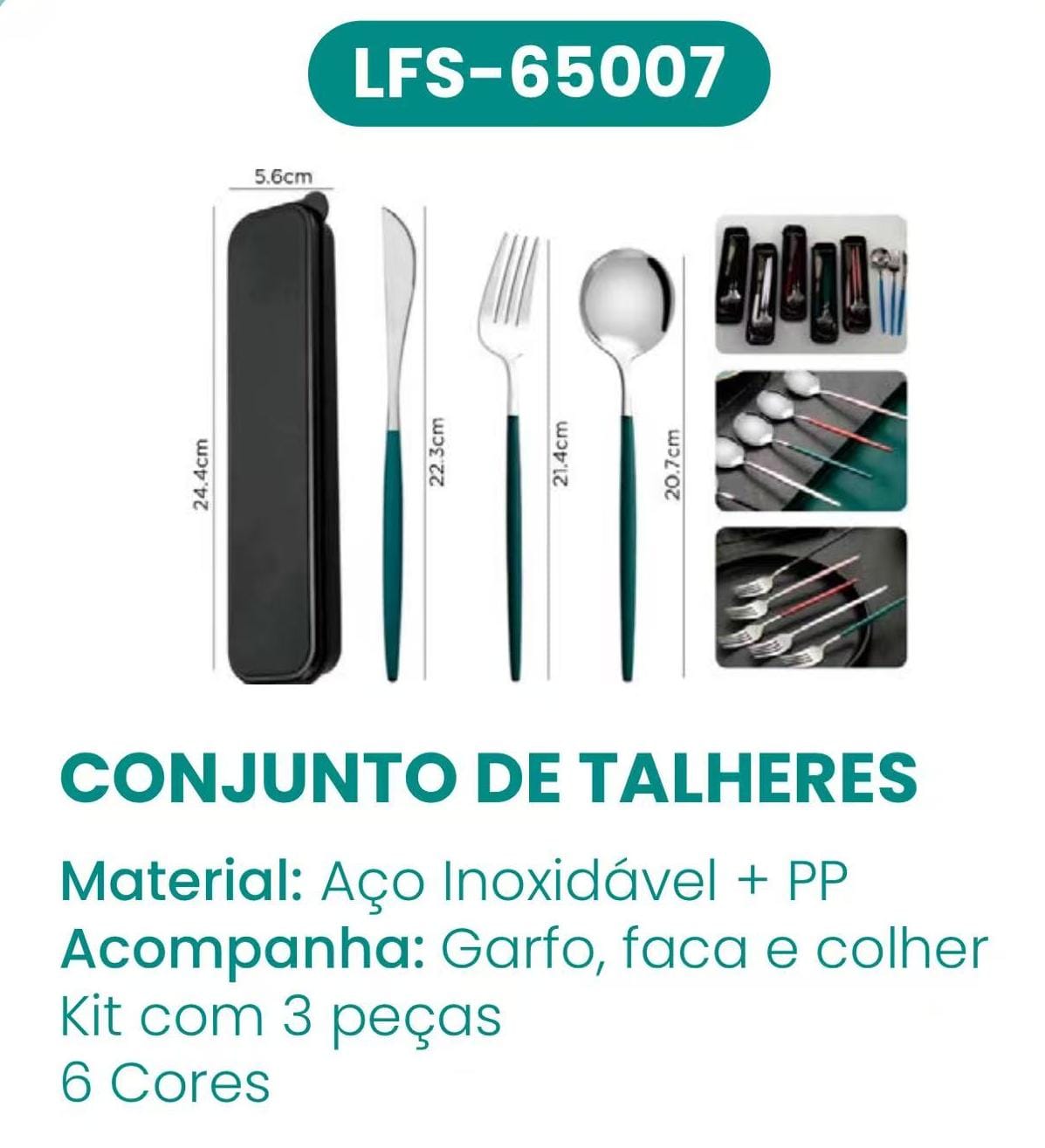 LFS-65007

5.6cm

24.4cm

22.3cm

21.4cm

20.7cm

CONJUNTO DE TALHERES

Material: Aço Inoxidável + PP
Acompanha: Garfo, faca e colher
Kit com 3 peças
6 Cores